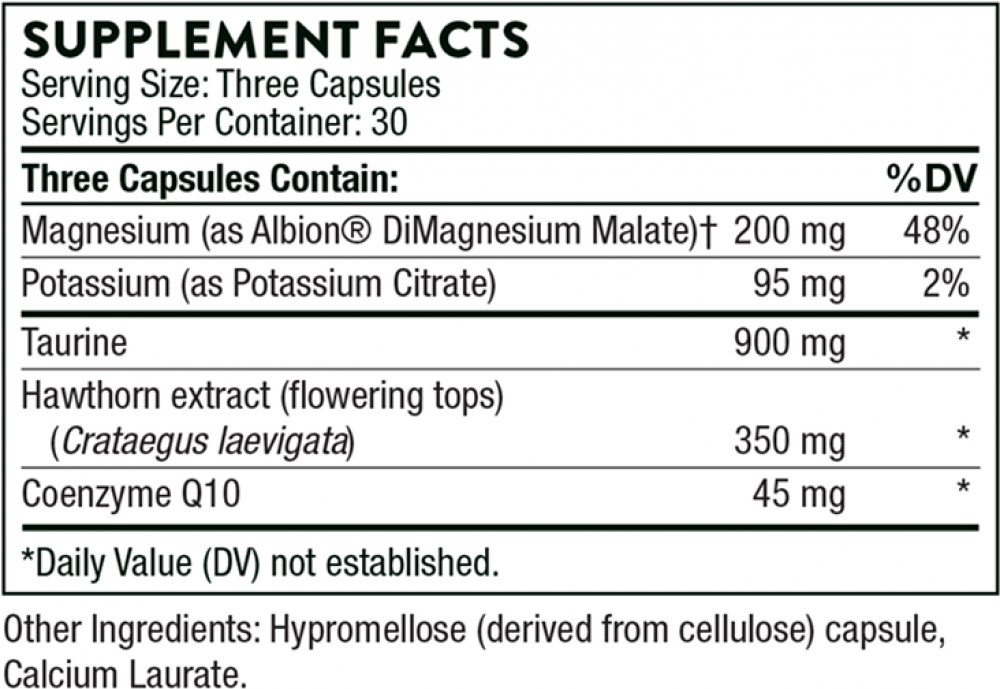 SUPPLEMENT FACTS
Serving Size: Three Capsules
Servings Per Container: 30

| Three Capsules Contain: | | %DV |
|---|---|---|
| Magnesium (as Albion® DiMagnesium Malate)† | 200 mg | 48% |
| Potassium (as Potassium Citrate) | 95 mg | 2% |
| Taurine | 900 mg | * |
| Hawthorn extract (flowering tops) (Crataegus laevigata) | 350 mg | * |
| Coenzyme Q10 | 45 mg | * |

*Daily Value (DV) not established.

Other Ingredients: Hypromellose (derived from cellulose) capsule, Calcium Laurate.